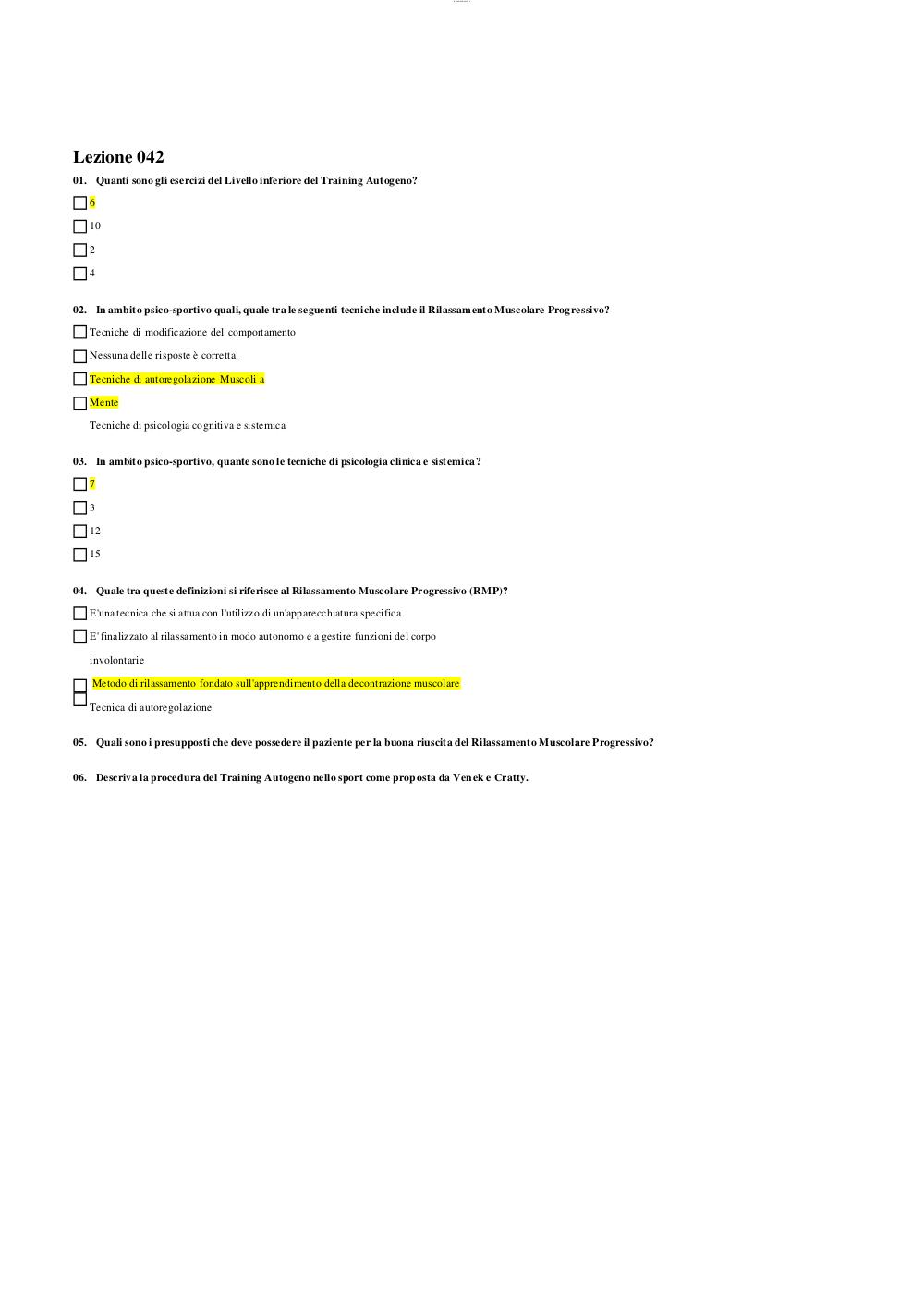 Lezione 042

01. Quanti sono gli esercizi del Livello inferiore del Training Autogeno?

6

10

2

4

02. In ambito psico-sportivo quali, quale tra le seguenti tecniche include il Rilassamento Muscolare Progressivo?

Tecniche di modificazione del comportamento

Nessuna delle risposte è corretta.

Tecniche di autoregolazione Muscoli a

Mente

Tecniche di psicologia cognitiva e sistemica

03. In ambito psico-sportivo, quante sono le tecniche di psicologia clinica e sistemica?

7

3

12

15

04. Quale tra queste definizioni si riferisce al Rilassamento Muscolare Progressivo (RMP)?

E'una tecnica che si attua con l'utilizzo di un'apparecchiatura specifica

E' finalizzato al rilassamento in modo autonomo e a gestire funzioni del corpo involontarie

Metodo di rilassamento fondato sull'apprendimento della decontrazione muscolare

Tecnica di autoregolazione

05. Quali sono i presupposti che deve possedere il paziente per la buona riuscita del Rilassamento Muscolare Progressivo?

06. Descriva la procedura del Training Autogeno nello sport come proposta da Venek e Cratty.